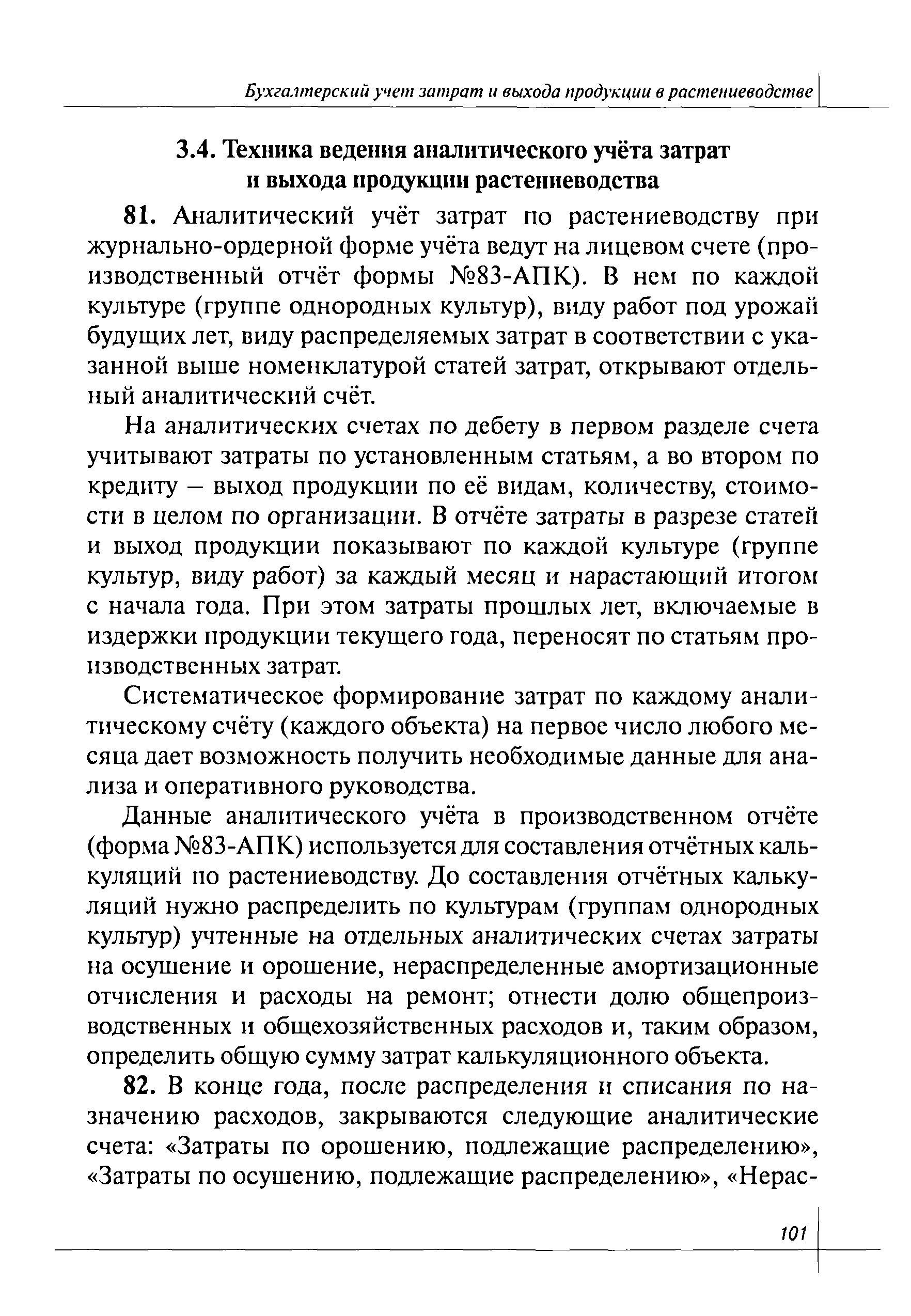 Бухгалтерский учет затрат и выхода продукции в растениеводстве

3.4. Техника ведения аналитического учёта затрат и выхода продукции растениеводства

81. Аналитический учёт затрат по растениеводству при журнально-ордерной форме учёта ведут на лицевом счете (производственный отчёт формы №83-АПК). В нем по каждой культуре (группе однородных культур), виду работ под урожай будущих лет, виду распределяемых затрат в соответствии с указанной выше номенклатурой статей затрат, открывают отдельный аналитический счёт.

На аналитических счетах по дебету в первом разделе счета учитывают затраты по установленным статьям, а во втором по кредиту – выход продукции по её видам, количеству, стоимости в целом по организации. В отчёте затраты в разрезе статей и выход продукции показывают по каждой культуре (группе культур, виду работ) за каждый месяц и нарастающий итогом с начала года. При этом затраты прошлых лет, включаемые в издержки продукции текущего года, переносят по статьям производственных затрат.

Систематическое формирование затрат по каждому аналитическому счёту (каждого объекта) на первое число любого месяца дает возможность получить необходимые данные для анализа и оперативного руководства.

Данные аналитического учёта в производственном отчёте (форма №83-АПК) используется для составления отчётных калькуляций по растениеводству. До составления отчётных калькуляций нужно распределить по культурам (группам однородных культур) учтенные на отдельных аналитических счетах затраты на осушение и орошение, нераспределенные амортизационные отчисления и расходы на ремонт; отнести долю общепроизводственных и общехозяйственных расходов и, таким образом, определить общую сумму затрат калькуляционного объекта.

82. В конце года, после распределения и списания по назначению расходов, закрываются следующие аналитические счета: «Затраты по орошению, подлежащие распределению», «Затраты по осушению, подлежащие распределению», «Нерас-

101